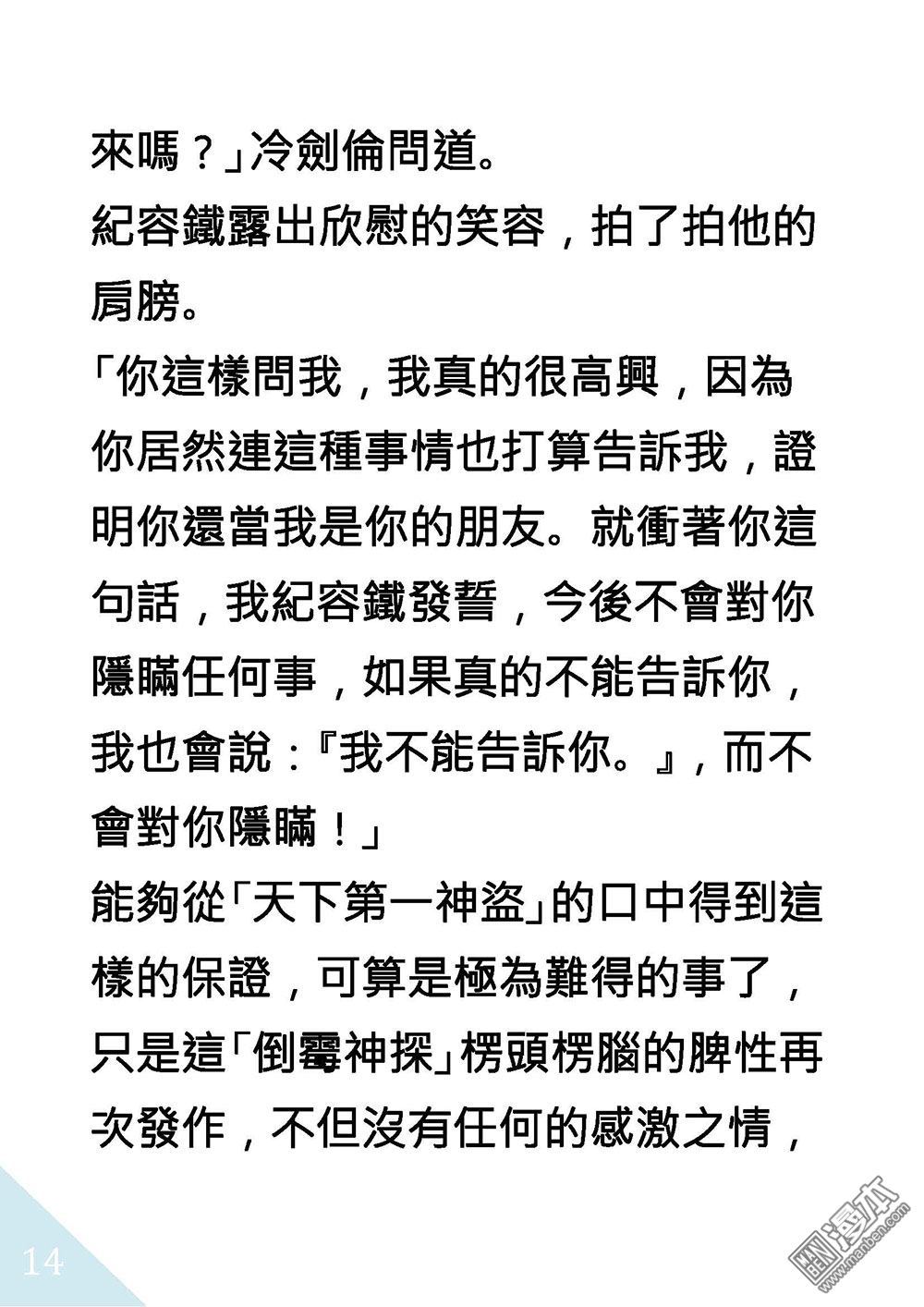 來嗎？」冷劍倫問道。

紀容鐵露出欣慰的笑容，拍了拍他的肩膀。

「你這樣問我，我真的很高興，因為你居然連這種事情也打算告訴我，證明你還當我是你的朋友。就衝著你這句話，我紀容鐵發誓，今後不會對你隱瞞任何事，如果真的不能告訴你，我也會說：『我不能告訴你。』，而不會對你隱瞞！」

能夠從「天下第一神盜」的口中得到這樣的保證，可算是極為難得的事了，只是這「倒霉神探」楞頭楞腦的脾性再次發作，不但沒有任何的感激之情，

14

漫本
www.manben.com